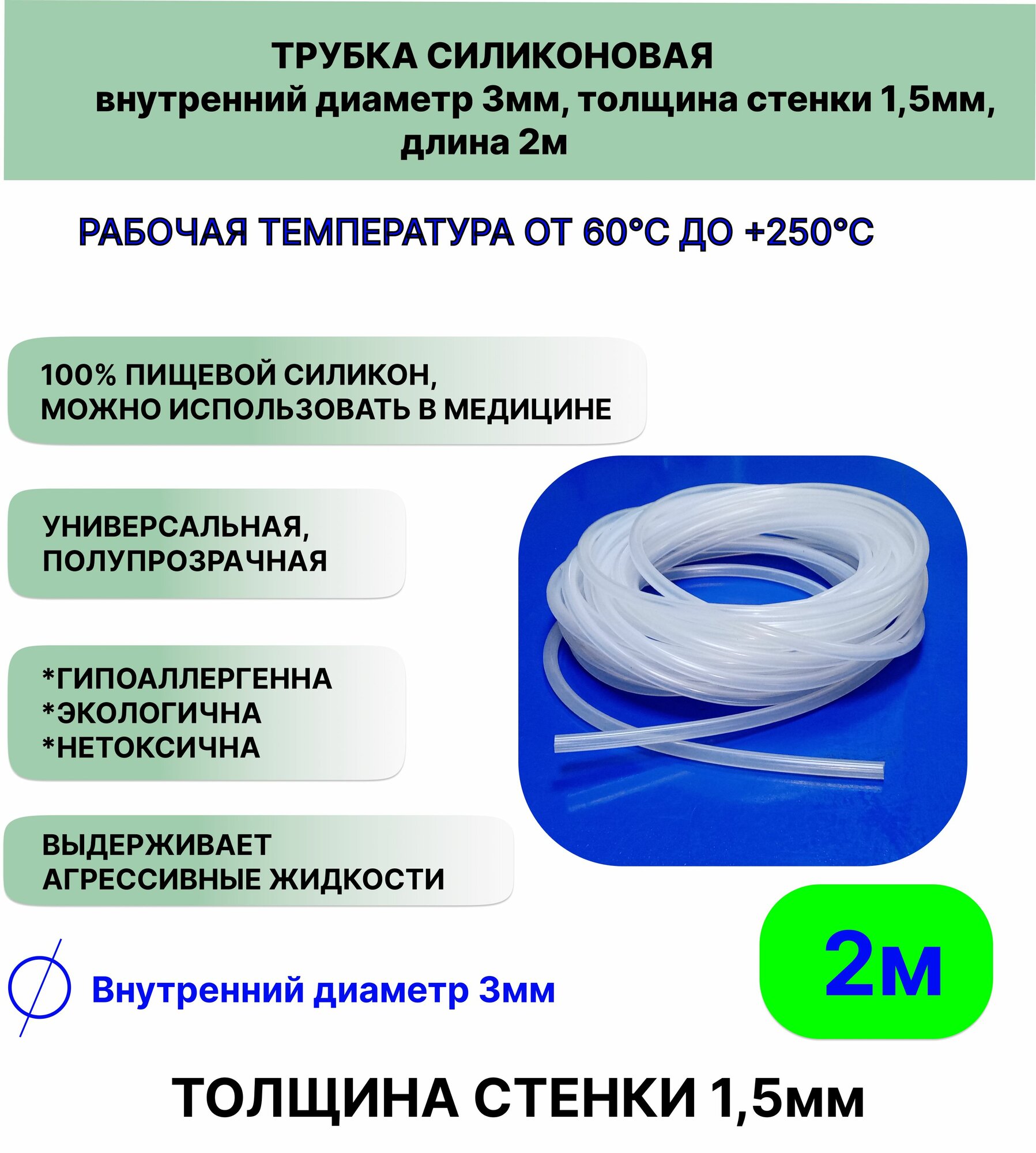 ТРУБКА СИЛИКОНОВАЯ
внутренний диаметр 3мм, толщина стенки 1,5мм, длина 2м

РАБОЧАЯ ТЕМПЕРАТУРА ОТ 60°С ДО +250°С

100% ПИЩЕВОЙ СИЛИКОН, МОЖНО ИСПОЛЬЗОВАТЬ В МЕДИЦИНЕ

УНИВЕРСАЛЬНАЯ, ПОЛУПРОЗРАЧНАЯ

*ГИПОАЛЛЕРГЕННА
*ЭКОЛОГИЧНА
*НЕТОКСИЧНА

ВЫДЕРЖИВАЕТ АГРЕССИВНЫЕ ЖИДКОСТИ

Внутренний диаметр 3мм

2м

ТОЛЩИНА СТЕНКИ 1,5мм